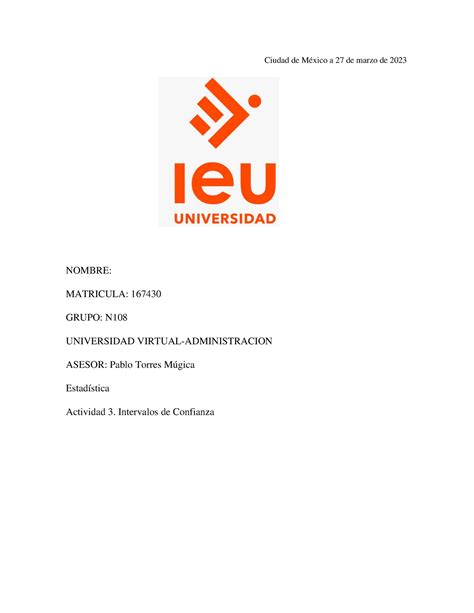 Ciudad de México a 27 de marzo de 2023

ieu
UNIVERSIDAD

NOMBRE:

MATRICULA: 167430

GRUPO: N108

UNIVERSIDAD VIRTUAL-ADMINISTRACION

ASESOR: Pablo Torres Múgica

Estadística

Actividad 3. Intervalos de Confianza